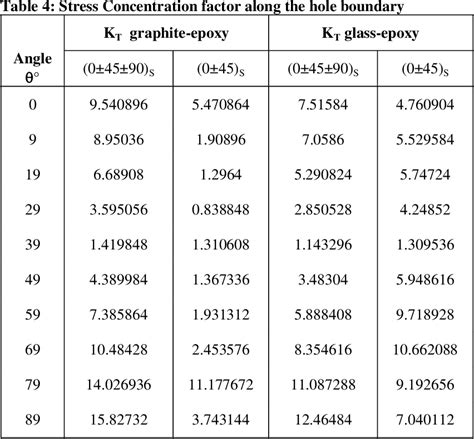 Table 4: Stress Concentration factor along the hole boundary

| Angle θ° | $K_T$ graphite-epoxy $(0\pm45\pm90)_S$ | $K_T$ graphite-epoxy $(0\pm45)_S$ | $K_T$ glass-epoxy $(0\pm45\pm90)_S$ | $K_T$ glass-epoxy $(0\pm45)_S$ |
|---|---|---|---|---|
| 0 | 9.540896 | 5.470864 | 7.51584 | 4.760904 |
| 9 | 8.95036 | 1.90896 | 7.0586 | 5.529584 |
| 19 | 6.68908 | 1.2964 | 5.290824 | 5.74724 |
| 29 | 3.595056 | 0.838848 | 2.850528 | 4.24852 |
| 39 | 1.419848 | 1.310608 | 1.143296 | 1.309536 |
| 49 | 4.389984 | 1.367336 | 3.48304 | 5.948616 |
| 59 | 7.385864 | 1.931312 | 5.888408 | 9.718928 |
| 69 | 10.48428 | 2.453576 | 8.354616 | 10.662088 |
| 79 | 14.026936 | 11.177672 | 11.087288 | 9.192656 |
| 89 | 15.82732 | 3.743144 | 12.46484 | 7.040112 |